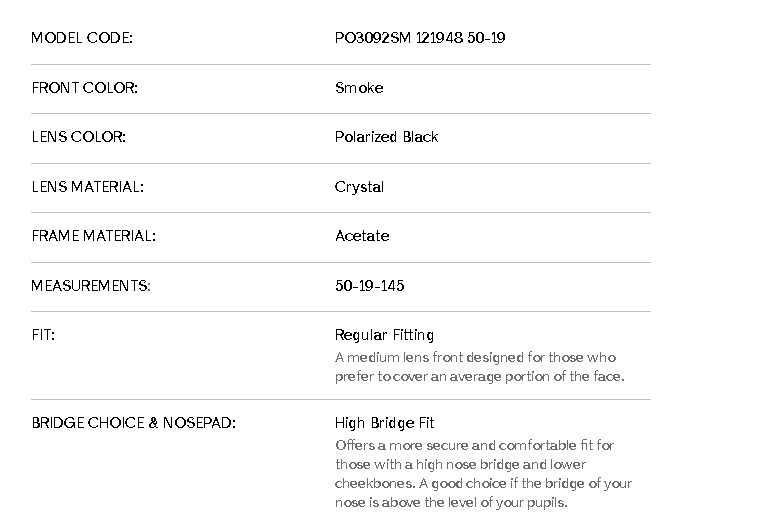 | MODEL CODE: | PO3092SM 121948 50-19 |
|---|---|
| FRONT COLOR: | Smoke |
| LENS COLOR: | Polarized Black |
| LENS MATERIAL: | Crystal |
| FRAME MATERIAL: | Acetate |
| MEASUREMENTS: | 50-19-145 |
| FIT: | Regular Fitting A medium lens front designed for those who prefer to cover an average portion of the face. |
| BRIDGE CHOICE & NOSEPAD: | High Bridge Fit Offers a more secure and comfortable fit for those with a high nose bridge and lower cheekbones. A good choice if the bridge of your nose is above the level of your pupils. |